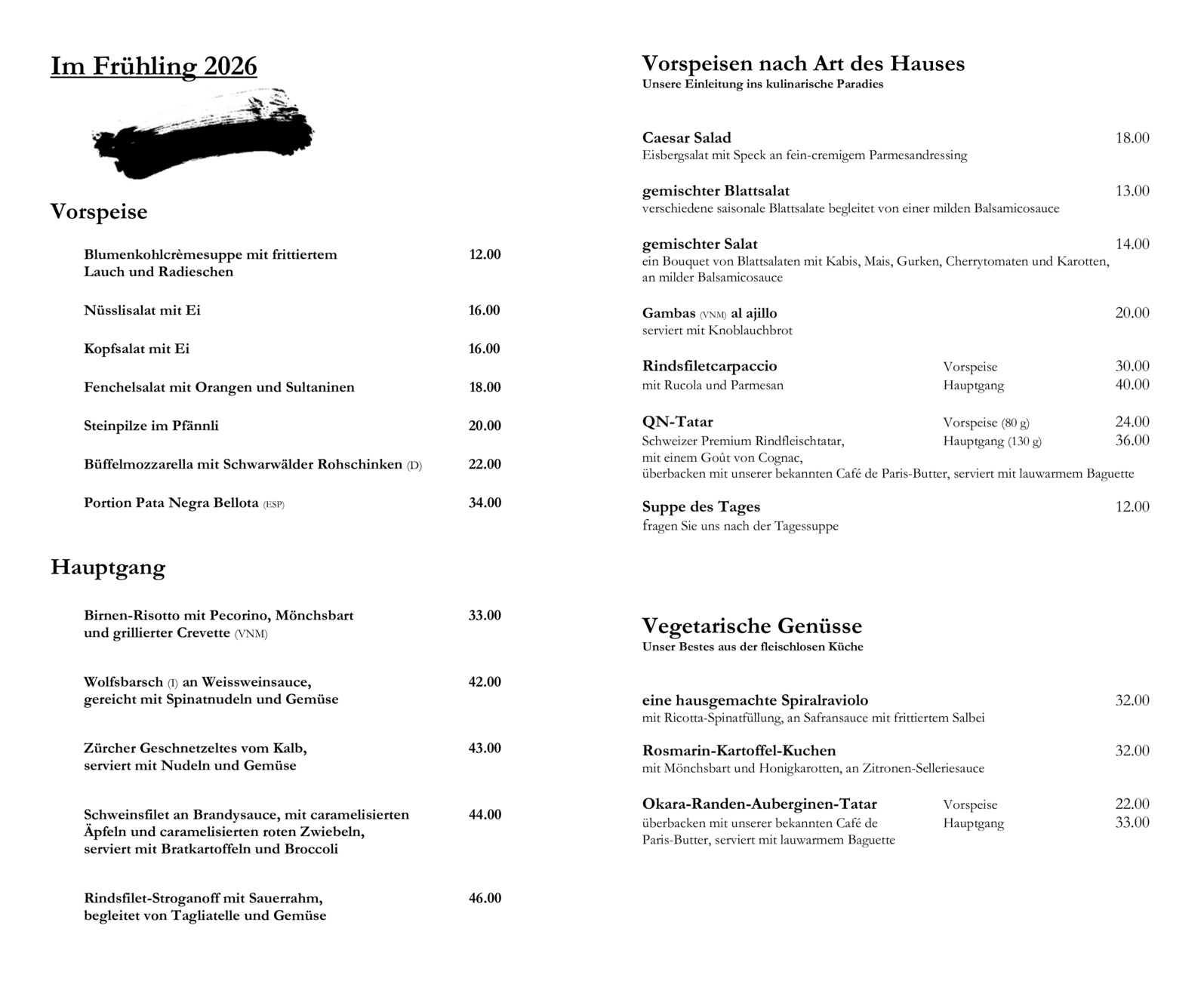 Im Frühling 2026

Vorspeise

Blumenkohlcrèmesuppe mit frittiertem Lauch und Radieschen 12.00

Nüsslisalat mit Ei 16.00

Kopfsalat mit Ei 16.00

Fenchelsalat mit Orangen und Sultaninen 18.00

Steinpilze im Pfännli 20.00

Büffelmozzarella mit Schwarwälder Rohschinken (D) 22.00

Portion Pata Negra Bellota (ESP) 34.00

Hauptgang

Birnen-Risotto mit Pecorino, Mönchsbart und grillierter Crevette (VNM) 33.00

Wolfsbarsch (I) an Weissweinsauce, gereicht mit Spinatnudeln und Gemüse 42.00

Zürcher Geschnetzeltes vom Kalb, serviert mit Nudeln und Gemüse 43.00

Schweinsfilet an Brandysauce, mit caramelisierten Äpfeln und caramelisierten roten Zwiebeln, serviert mit Bratkartoffeln und Broccoli 44.00

Rindsfilet-Stroganoff mit Sauerrahm, begleitet von Tagliatelle und Gemüse 46.00

Vorspeisen nach Art des Hauses
Unsere Einleitung ins kulinarische Paradies

Caesar Salad 18.00
Eisbergsalat mit Speck an fein-cremigem Parmesandressing

gemischter Blattsalat 13.00
verschiedene saisonale Blattsalate begleitet von einer milden Balsamicosauce

gemischter Salat 14.00
ein Bouquet von Blattsalaten mit Kabis, Mais, Gurken, Cherrytomaten und Karotten, an milder Balsamicosauce

Gambas (VNM) al ajillo 20.00
serviert mit Knoblauchbrot

Rindsfiletcarpaccio Vorspeise 30.00
mit Rucola und Parmesan Hauptgang 40.00

QN-Tatar Vorspeise (80 g) 24.00
Schweizer Premium Rindfleischtatar, Hauptgang (130 g) 36.00
mit einem Goût von Cognac, überbacken mit unserer bekannten Café de Paris-Butter, serviert mit lauwarmem Baguette

Suppe des Tages 12.00
fragen Sie uns nach der Tagessuppe

Vegetarische Genüsse
Unser Bestes aus der fleischlosen Küche

eine hausgemachte Spiralraviolo 32.00
mit Ricotta-Spinatfüllung, an Safransauce mit frittiertem Salbei

Rosmarin-Kartoffel-Kuchen 32.00
mit Mönchsbart und Honigkarotten, an Zitronen-Selleriesauce

Okara-Randen-Auberginen-Tatar Vorspeise 22.00
überbacken mit unserer bekannten Café de Hauptgang 33.00
Paris-Butter, serviert mit lauwarmem Baguette